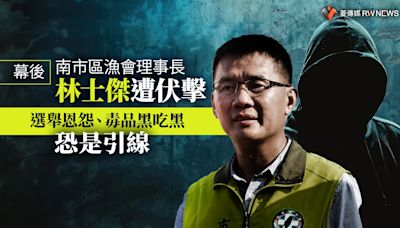 菱傳媒 RWNEWS

幕後

南市區漁會理事長

林士傑遭伏擊

選舉恩怨、毒品黑吃黑

恐是引線